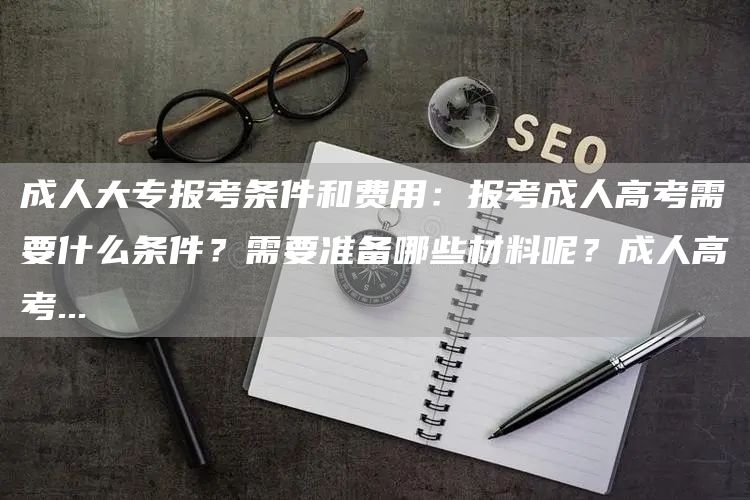 SEO

成人大专报考条件和费用：报考成人高考需要什么条件？需要准备哪些材料呢？成人高考...